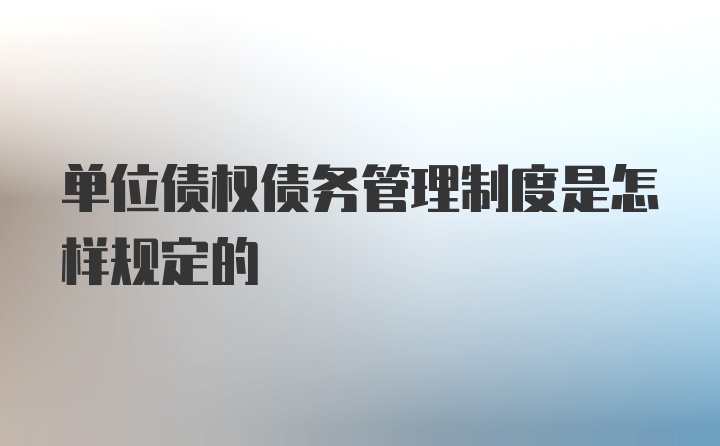 单位债权债务管理制度是怎样规定的